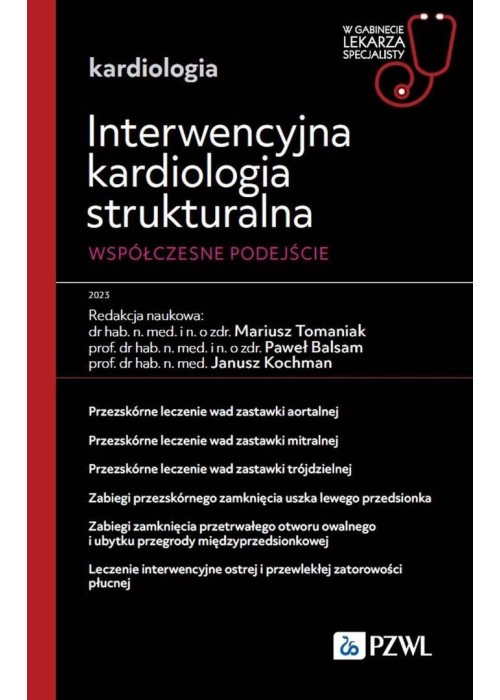 W GABINECIE LEKARZA SPECJALISTY

kardiologia

Interwencyjna kardiologia strukturalna

WSPÓŁCZESNE PODEJŚCIE

2023

Redakcja naukowa:
dr hab. n. med. i n. o zdr. Mariusz Tomaniak
prof. dr hab. n. med. i n. o zdr. Paweł Balsam
prof. dr hab. n. med. Janusz Kochman

Przezskórne leczenie wad zastawki aortalnej

Przezskórne leczenie wad zastawki mitralnej

Przezskórne leczenie wad zastawki trójdzielnej

Zabiegi przezskórnego zamknięcia uszka lewego przedsionka

Zabiegi zamknięcia przetrwałego otworu owalnego i ubytku przegrody międzyprzedsionkowej

Leczenie interwencyjne ostrej i przewlekłej zatorowości płucnej

PZWL